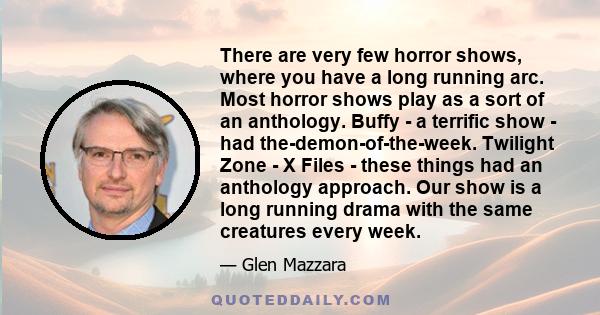 There are very few horror shows, where you have a long running arc. Most horror shows play as a sort of an anthology. Buffy - a terrific show - had the-demon-of-the-week. Twilight Zone - X Files - these things had an anthology approach. Our show is a long running drama with the same creatures every week.

— Glen Mazzara

QUOTEDDAILY.COM